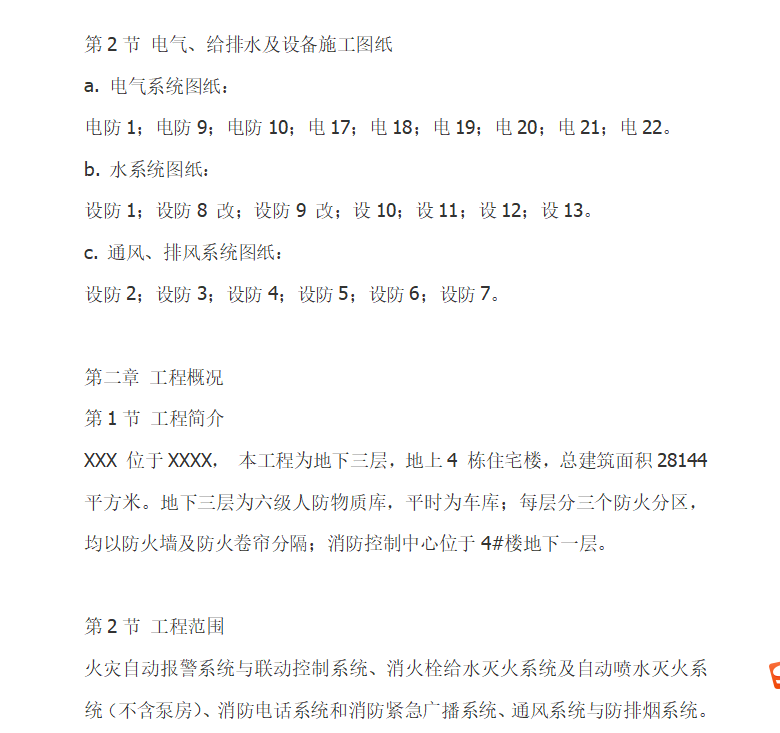 第 2 节 电气、给排水及设备施工图纸

a. 电气系统图纸：

电防 1；电防 9；电防 10；电 17；电 18；电 19；电 20；电 21；电 22。

b. 水系统图纸：

设防 1；设防 8 改；设防 9 改；设 10；设 11；设 12；设 13。

c. 通风、排风系统图纸：

设防 2；设防 3；设防 4；设防 5；设防 6；设防 7。

第二章 工程概况

第 1 节 工程简介

XXX 位于 XXXX， 本工程为地下三层，地上 4 栋住宅楼，总建筑面积 28144 平方米。地下三层为六级人防物质库，平时为车库；每层分三个防火分区，均以防火墙及防火卷帘分隔；消防控制中心位于 4#楼地下一层。

第 2 节 工程范围

火灾自动报警系统与联动控制系统、消火栓给水灭火系统及自动喷水灭火系统（不含泵房）、消防电话系统和消防紧急广播系统、通风系统与防排烟系统。